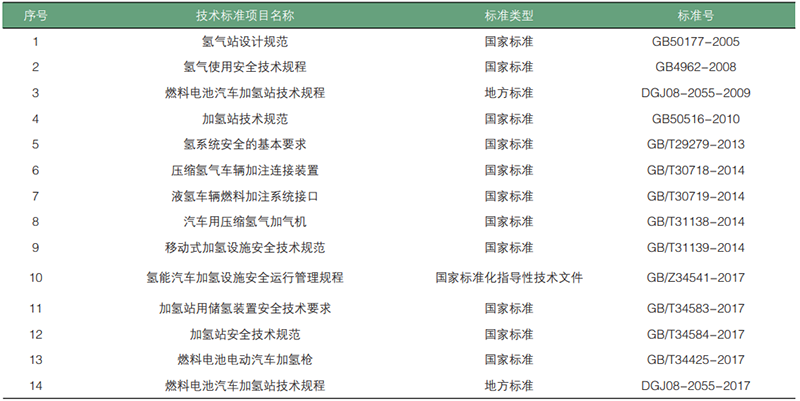 | 序号 | 技术标准项目名称 | 标准类型 | 标准号 |
|---|---|---|---|
| 1 | 氢气站设计规范 | 国家标准 | GB50177-2005 |
| 2 | 氢气使用安全技术规程 | 国家标准 | GB4962-2008 |
| 3 | 燃料电池汽车加氢站技术规程 | 地方标准 | DGJ08-2055-2009 |
| 4 | 加氢站技术规范 | 国家标准 | GB50516-2010 |
| 5 | 氢系统安全的基本要求 | 国家标准 | GB/T29279-2013 |
| 6 | 压缩氢气车辆加注连接装置 | 国家标准 | GB/T30718-2014 |
| 7 | 液氢车辆燃料加注系统接口 | 国家标准 | GB/T30719-2014 |
| 8 | 汽车用压缩氢气加气机 | 国家标准 | GB/T31138-2014 |
| 9 | 移动式加氢设施安全技术规范 | 国家标准 | GB/T31139-2014 |
| 10 | 氢能汽车加氢设施安全运行管理规程 | 国家标准化指导性技术文件 | GB/Z34541-2017 |
| 11 | 加氢站用储氢装置安全技术要求 | 国家标准 | GB/T34583-2017 |
| 12 | 加氢站安全技术规范 | 国家标准 | GB/T34584-2017 |
| 13 | 燃料电池电动汽车加氢枪 | 国家标准 | GB/T34425-2017 |
| 14 | 燃料电池汽车加氢站技术规程 | 地方标准 | DGJ08-2055-2017 |